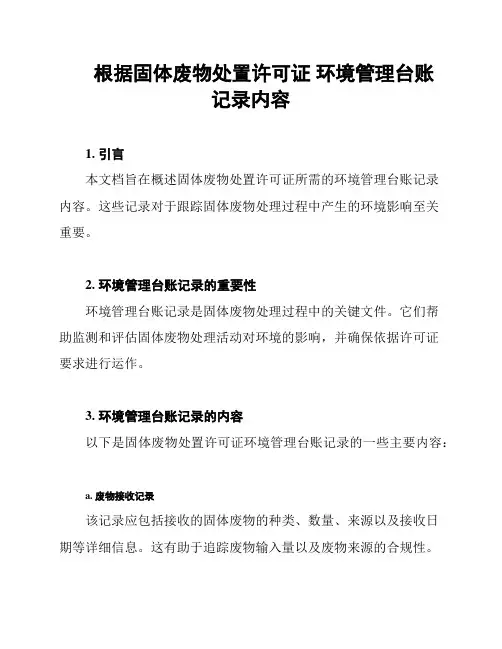 根据固体废物处置许可证 环境管理台账记录内容

1. 引言

本文档旨在概述固体废物处置许可证所需的环境管理台账记录内容。这些记录对于跟踪固体废物处理过程中产生的环境影响至关重要。

2. 环境管理台账记录的重要性

环境管理台账记录是固体废物处理过程中的关键文件。它们帮助监测和评估固体废物处理活动对环境的影响，并确保依据许可证要求进行运作。

3. 环境管理台账记录的内容

以下是固体废物处置许可证环境管理台账记录的一些主要内容：

a. 废物接收记录

该记录应包括接收的固体废物的种类、数量、来源以及接收日期等详细信息。这有助于追踪废物输入量以及废物来源的合规性。